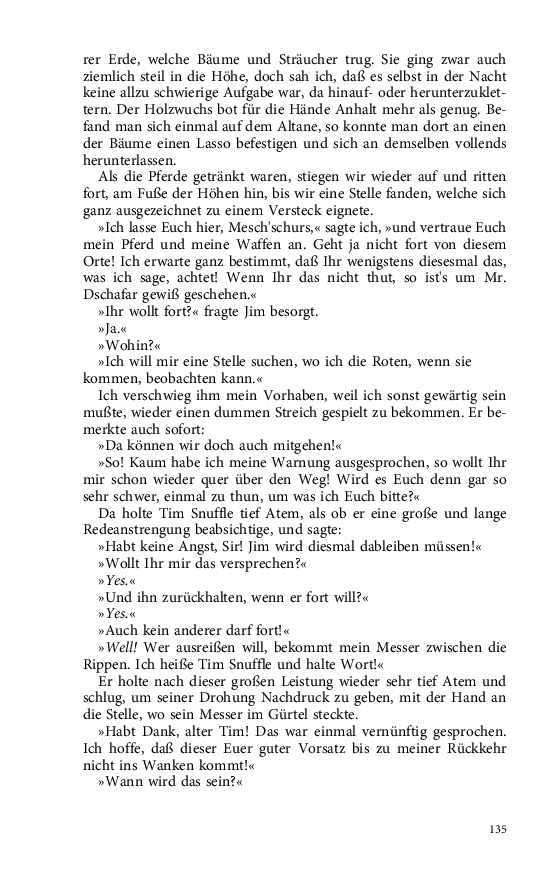 rer Erde, welche Bäume und Sträucher trug. Sie ging zwar auch ziemlich steil in die Höhe, doch sah ich, daß es selbst in der Nacht keine allzu schwierige Aufgabe war, da hinauf- oder herunterzuklettern. Der Holzwuchs bot für die Hände Anhalt mehr als genug. Befand man sich einmal auf dem Altane, so konnte man dort an einen der Bäume einen Lasso befestigen und sich an demselben vollends herunterlassen.

Als die Pferde getränkt waren, stiegen wir wieder auf und ritten fort, am Fuße der Höhen hin, bis wir eine Stelle fanden, welche sich ganz ausgezeichnet zu einem Versteck eignete.

»Ich lasse Euch hier, Mesch'schurs,« sagte ich, »und vertraue Euch mein Pferd und meine Waffen an. Geht ja nicht fort von diesem Orte! Ich erwarte ganz bestimmt, daß Ihr wenigstens diesesmal das, was ich sage, achtet! Wenn Ihr das nicht thut, so ist's um Mr. Dschafar gewiß geschehen.«

»Ihr wollt fort?« fragte Jim besorgt.

»Ja.«

»Wohin?«

»Ich will mir eine Stelle suchen, wo ich die Roten, wenn sie kommen, beobachten kann.«

Ich verschwieg ihm mein Vorhaben, weil ich sonst gewärtig sein mußte, wieder einen dummen Streich gespielt zu bekommen. Er bemerkte auch sofort:

»Da können wir doch auch mitgehen!«

»So! Kaum habe ich meine Warnung ausgesprochen, so wollt Ihr mir schon wieder quer über den Weg! Wird es Euch denn gar so sehr schwer, einmal zu thun, um was ich Euch bitte?«

Da holte Tim Snuffle tief Atem, als ob er eine große und lange Redeanstrengung beabsichtige, und sagte:

»Habt keine Angst, Sir! Jim wird diesmal dableiben müssen!«

»Wollt Ihr mir das versprechen?«

»Yes.«

»Und ihn zurückhalten, wenn er fort will?«

»Yes.«

»Auch kein anderer darf fort!«

»Well! Wer ausreißen will, bekommt mein Messer zwischen die Rippen. Ich heiße Tim Snuffle und halte Wort!«

Er holte nach dieser großen Leistung wieder sehr tief Atem und schlug, um seiner Drohung Nachdruck zu geben, mit der Hand an die Stelle, wo sein Messer im Gürtel steckte.

»Habt Dank, alter Tim! Das war einmal vernünftig gesprochen. Ich hoffe, daß dieser Euer guter Vorsatz bis zu meiner Rückkehr nicht ins Wanken kommt!«

»Wann wird das sein?«

135